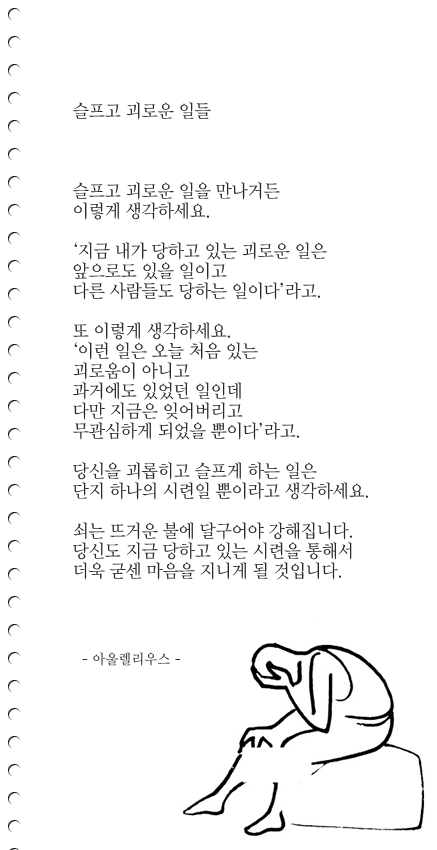 슬프고 괴로운 일들

슬프고 괴로운 일을 만나거든
이렇게 생각하세요.

'지금 내가 당하고 있는 괴로운 일은
앞으로도 있을 일이고
다른 사람들도 당하는 일이다'라고.

또 이렇게 생각하세요.
'이런 일은 오늘 처음 있는
괴로움이 아니고
과거에도 있었던 일인데
다만 지금은 잊어버리고
무관심하게 되었을 뿐이다'라고.

당신을 괴롭히고 슬프게 하는 일은
단지 하나의 시련일 뿐이라고 생각하세요.

쇠는 뜨거운 불에 달구어야 강해집니다.
당신도 지금 당하고 있는 시련을 통해서
더욱 굳센 마음을 지니게 될 것입니다.

- 아울렐리우스 -